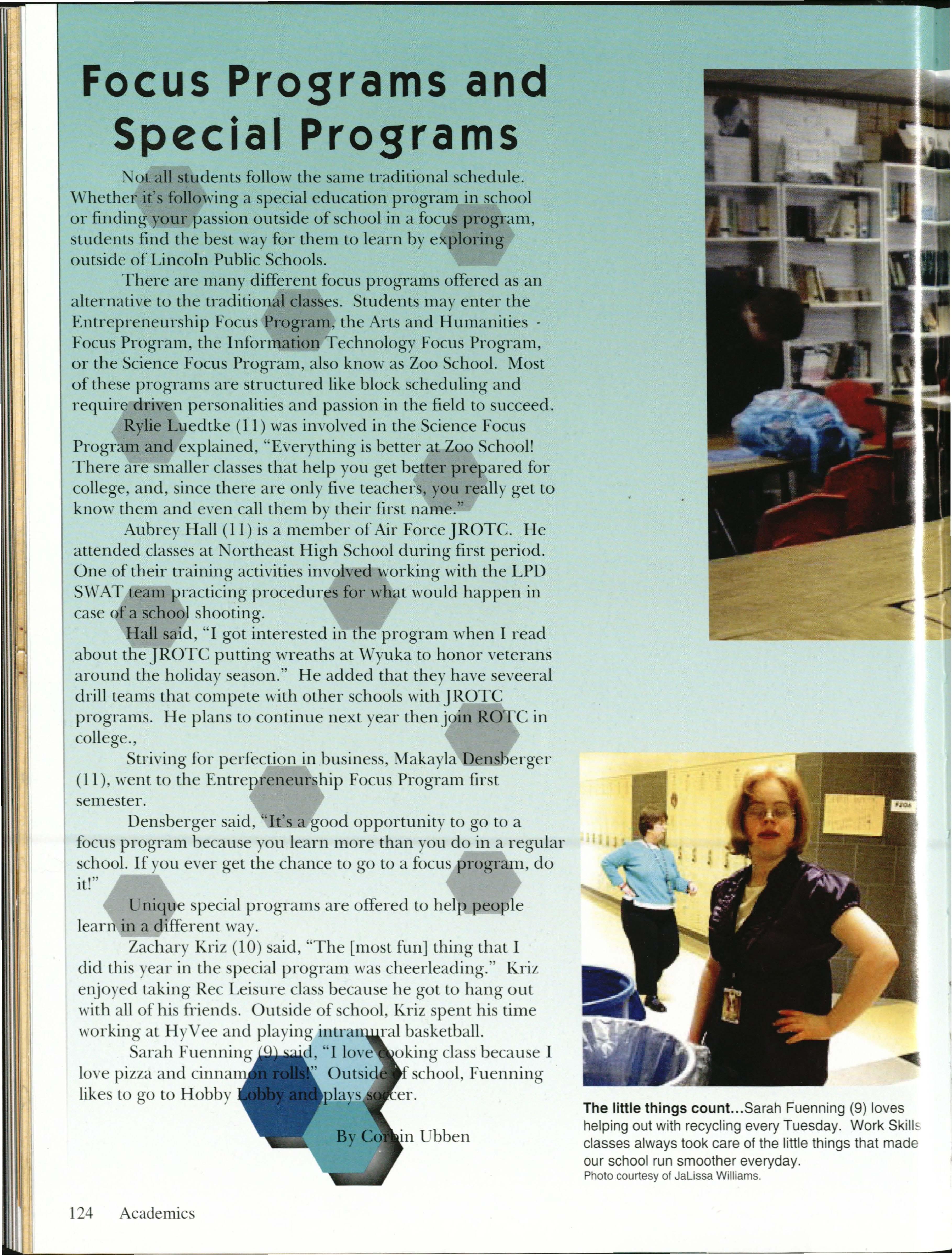 Focus Programs and Special Programs

Not all students follow the same traditional schedule. Whether it's following a special education program in school or finding your passion outside of school in a focus program, students find the best way for them to learn by exploring outside of Lincoln Public Schools.

There are many different focus programs offered as an alternative to the traditional classes. Students may enter the Entrepreneurship Focus Program, the Arts and Humanities - Focus Program, the Information Technology Focus Program, or the Science Focus Program, also know as Zoo School. Most of these programs are structured like block scheduling and require driven personalities and passion in the field to succeed.

Rylie Luedtke (11) was involved in the Science Focus Program and explained, "Everything is better at Zoo School! There are smaller classes that help you get better prepared for college, and, since there are only five teachers, you really get to know them and even call them by their first name."

Aubrey Hall (11) is a member of Air Force JROTC. He attended classes at Northeast High School during first period. One of their training activities involved working with the LPD SWAT team practicing procedures for what would happen in case of a school shooting.

Hall said, "I got interested in the program when I read about the JROTC putting wreaths at Wyuka to honor veterans around the holiday season." He added that they have seveeral drill teams that compete with other schools with JROTC programs. He plans to continue next year then join ROTC in college.,

Striving for perfection in business, Makayla Densberger (11), went to the Entrepreneurship Focus Program first semester.

Densberger said, "It's a good opportunity to go to a focus program because you learn more than you do in a regular school. If you ever get the chance to go to a focus program, do it!"

Unique special programs are offered to help people learn in a different way.

Zachary Kriz (10) said, "The [most fun] thing that I did this year in the special program was cheerleading." Kriz enjoyed taking Rec Leisure class because he got to hang out with all of his friends. Outside of school, Kriz spent his time working at HyVee and playing intramural basketball.

Sarah Fuenning (9) said, "I love cooking class because I love pizza and cinnamon rolls!" Outside of school, Fuenning likes to go to Hobby Lobby and plays soccer.

By Corbin Ubben

The little things count...Sarah Fuenning (9) loves helping out with recycling every Tuesday. Work Skills classes always took care of the little things that made our school run smoother everyday.
Photo courtesy of JaLissa Williams.

124 Academics